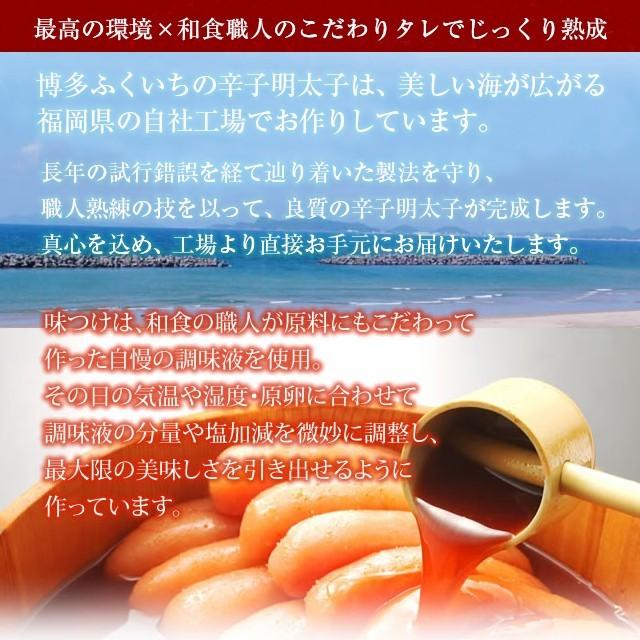 最高の環境×和食職人のこだわりタレでじっくり熟成

博多ふくいちの辛子明太子は、美しい海が広がる福岡県の自社工場でお作りしています。

長年の試行錯誤を経て辿り着いた製法を守り、職人熟練の技を以って、良質の辛子明太子が完成します。真心を込め、工場より直接お手元にお届けいたします。

味つけは、和食の職人が原料にもこだわって作った自慢の調味液を使用。その日の気温や湿度・原卵に合わせて調味液の分量や塩加減を微妙に調整し、最大限の美味しさを引き出せるように作っています。